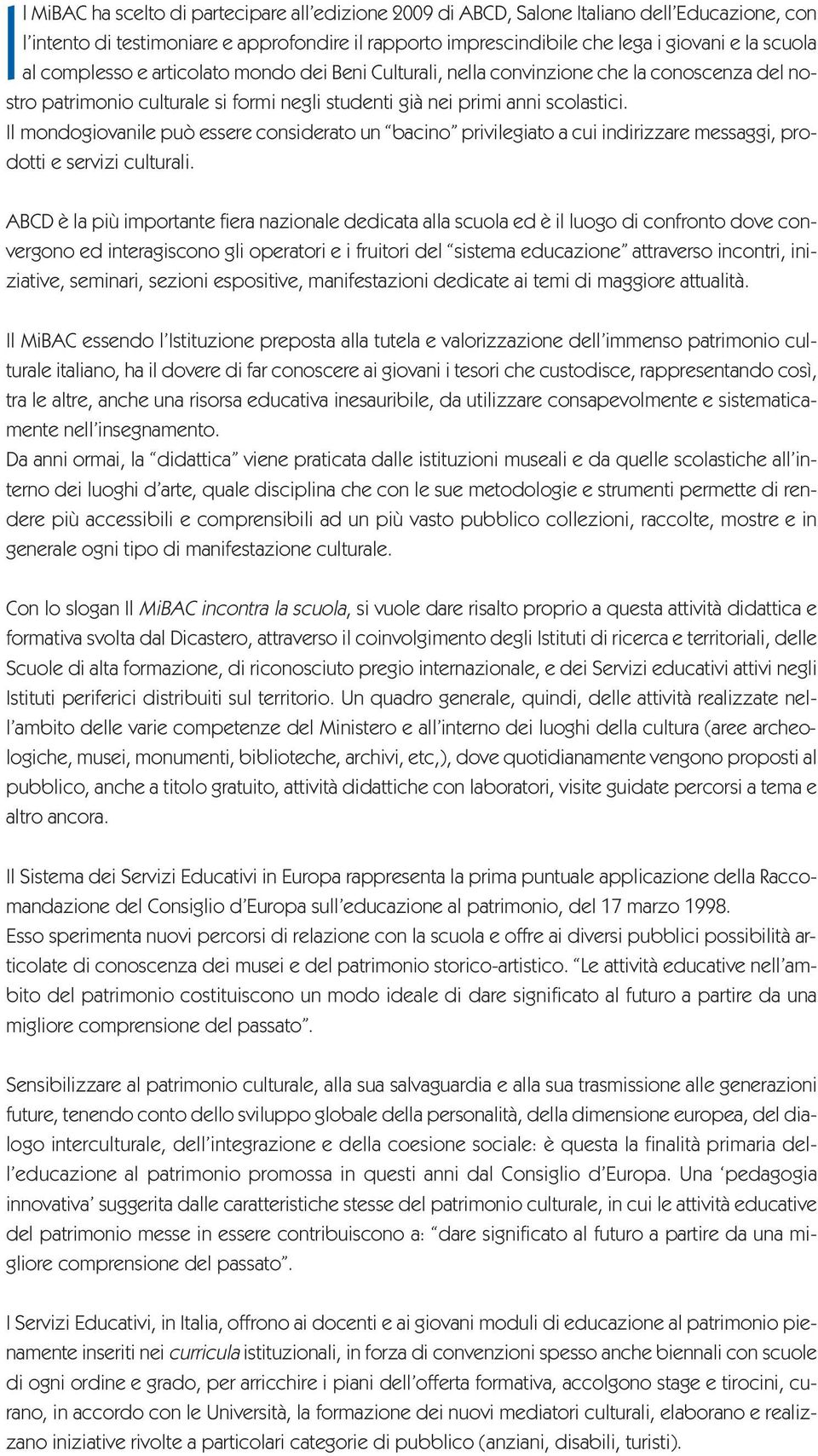 Il MiBAC ha scelto di partecipare all'edizione 2009 di ABCD, Salone Italiano dell'Educazione, con l'intento di testimoniare e approfondire il rapporto imprescindibile che lega i giovani e la scuola al complesso e articolato mondo dei Beni Culturali, nella convinzione che la conoscenza del nostro patrimonio culturale si formi negli studenti già nei primi anni scolastici.
Il mondogiovanile può essere considerato un "bacino" privilegiato a cui indirizzare messaggi, prodotti e servizi culturali.

ABCD è la più importante fiera nazionale dedicata alla scuola ed è il luogo di confronto dove convergono ed interagiscono gli operatori e i fruitori del "sistema educazione" attraverso incontri, iniziative, seminari, sezioni espositive, manifestazioni dedicate ai temi di maggiore attualità.

Il MiBAC essendo l'Istituzione preposta alla tutela e valorizzazione dell'immenso patrimonio culturale italiano, ha il dovere di far conoscere ai giovani i tesori che custodisce, rappresentando così, tra le altre, anche una risorsa educativa inesauribile, da utilizzare consapevolmente e sistematicamente nell'insegnamento.
Da anni ormai, la "didattica" viene praticata dalle istituzioni museali e da quelle scolastiche all'interno dei luoghi d'arte, quale disciplina che con le sue metodologie e strumenti permette di rendere più accessibili e comprensibili ad un più vasto pubblico collezioni, raccolte, mostre e in generale ogni tipo di manifestazione culturale.

Con lo slogan Il MiBAC incontra la scuola, si vuole dare risalto proprio a questa attività didattica e formativa svolta dal Dicastero, attraverso il coinvolgimento degli Istituti di ricerca e territoriali, delle Scuole di alta formazione, di riconosciuto pregio internazionale, e dei Servizi educativi attivi negli Istituti periferici distribuiti sul territorio. Un quadro generale, quindi, delle attività realizzate nell'ambito delle varie competenze del Ministero e all'interno dei luoghi della cultura (aree archeologiche, musei, monumenti, biblioteche, archivi, etc,), dove quotidianamente vengono proposti al pubblico, anche a titolo gratuito, attività didattiche con laboratori, visite guidate percorsi a tema e altro ancora.

Il Sistema dei Servizi Educativi in Europa rappresenta la prima puntuale applicazione della Raccomandazione del Consiglio d'Europa sull'educazione al patrimonio, del 17 marzo 1998.
Esso sperimenta nuovi percorsi di relazione con la scuola e offre ai diversi pubblici possibilità articolate di conoscenza dei musei e del patrimonio storico-artistico. "Le attività educative nell'ambito del patrimonio costituiscono un modo ideale di dare significato al futuro a partire da una migliore comprensione del passato".

Sensibilizzare al patrimonio culturale, alla sua salvaguardia e alla sua trasmissione alle generazioni future, tenendo conto dello sviluppo globale della personalità, della dimensione europea, del dialogo interculturale, dell'integrazione e della coesione sociale: è questa la finalità primaria dell'educazione al patrimonio promossa in questi anni dal Consiglio d'Europa. Una 'pedagogia innovativa' suggerita dalle caratteristiche stesse del patrimonio culturale, in cui le attività educative del patrimonio messe in essere contribuiscono a: "dare significato al futuro a partire da una migliore comprensione del passato".

I Servizi Educativi, in Italia, offrono ai docenti e ai giovani moduli di educazione al patrimonio pienamente inseriti nei curricula istituzionali, in forza di convenzioni spesso anche biennali con scuole di ogni ordine e grado, per arricchire i piani dell'offerta formativa, accolgono stage e tirocini, curano, in accordo con le Università, la formazione dei nuovi mediatori culturali, elaborano e realizzano iniziative rivolte a particolari categorie di pubblico (anziani, disabili, turisti).